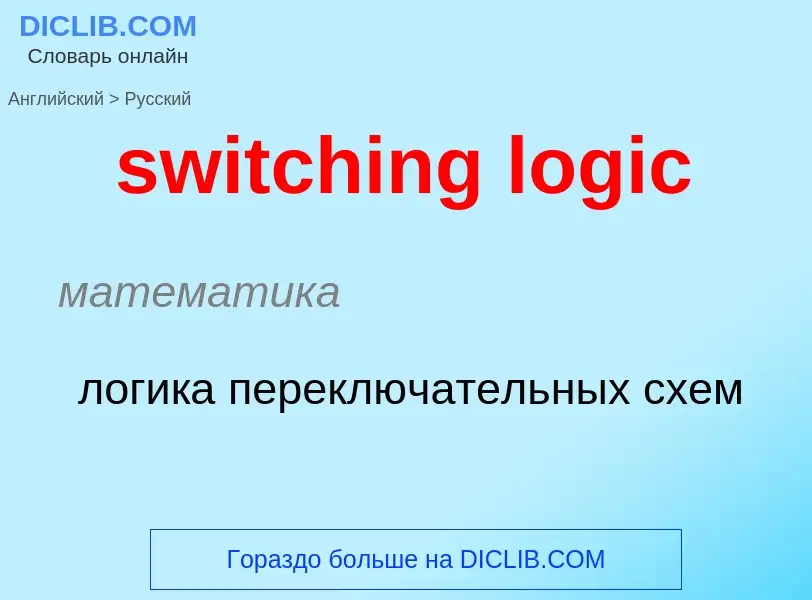 DICLIB.COM
Словарь онлайн

Английский > Русский

switching logic

математика

логика переключательных схем

Гораздо больше на DICLIB.COM